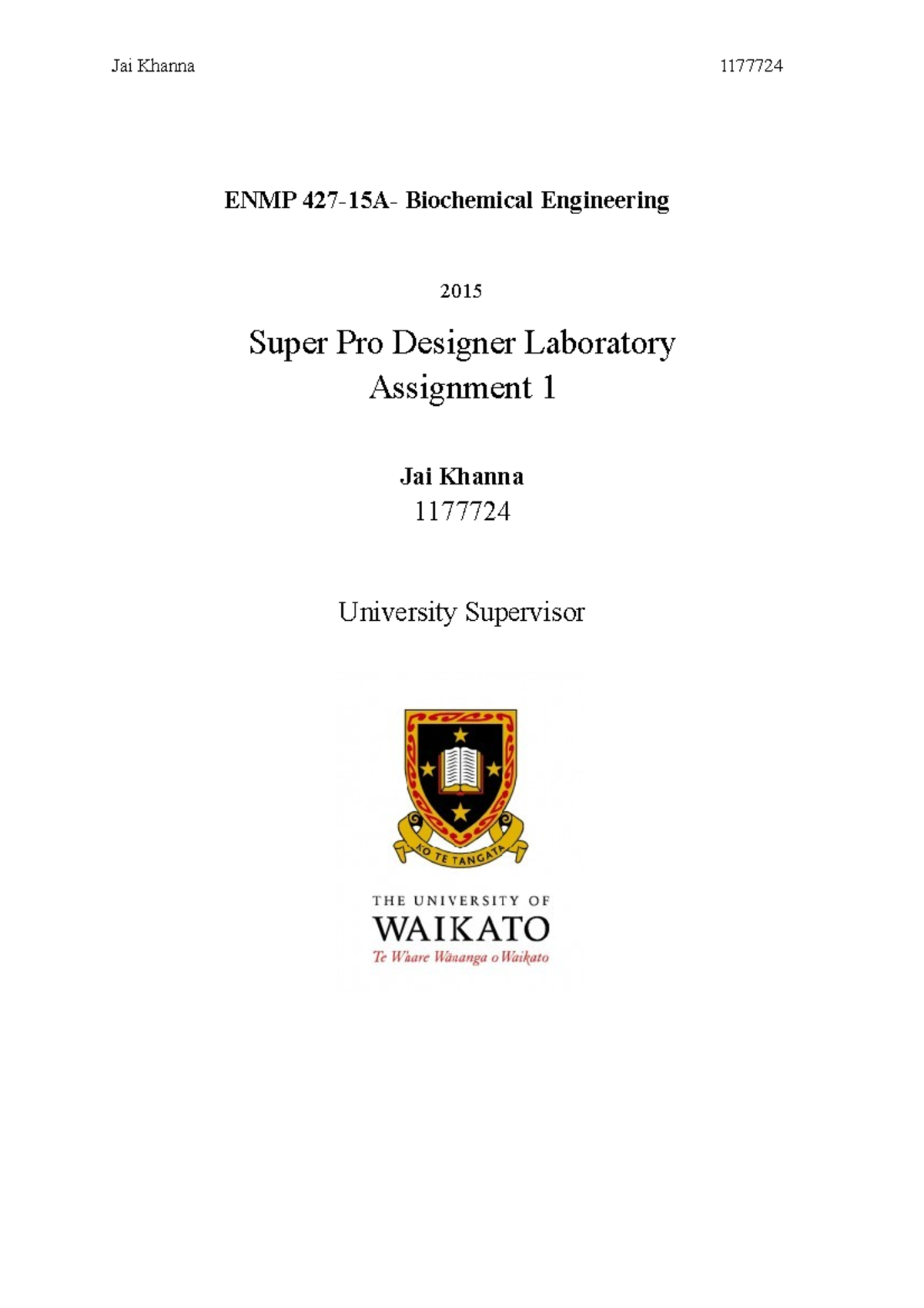 Jai Khanna 1177724

ENMP 427-15A- Biochemical Engineering

2015

Super Pro Designer Laboratory Assignment 1

Jai Khanna
1177724

University Supervisor

KO TE TANGATA

THE UNIVERSITY OF
WAIKATO
Te Whare Wānanga o Waikato